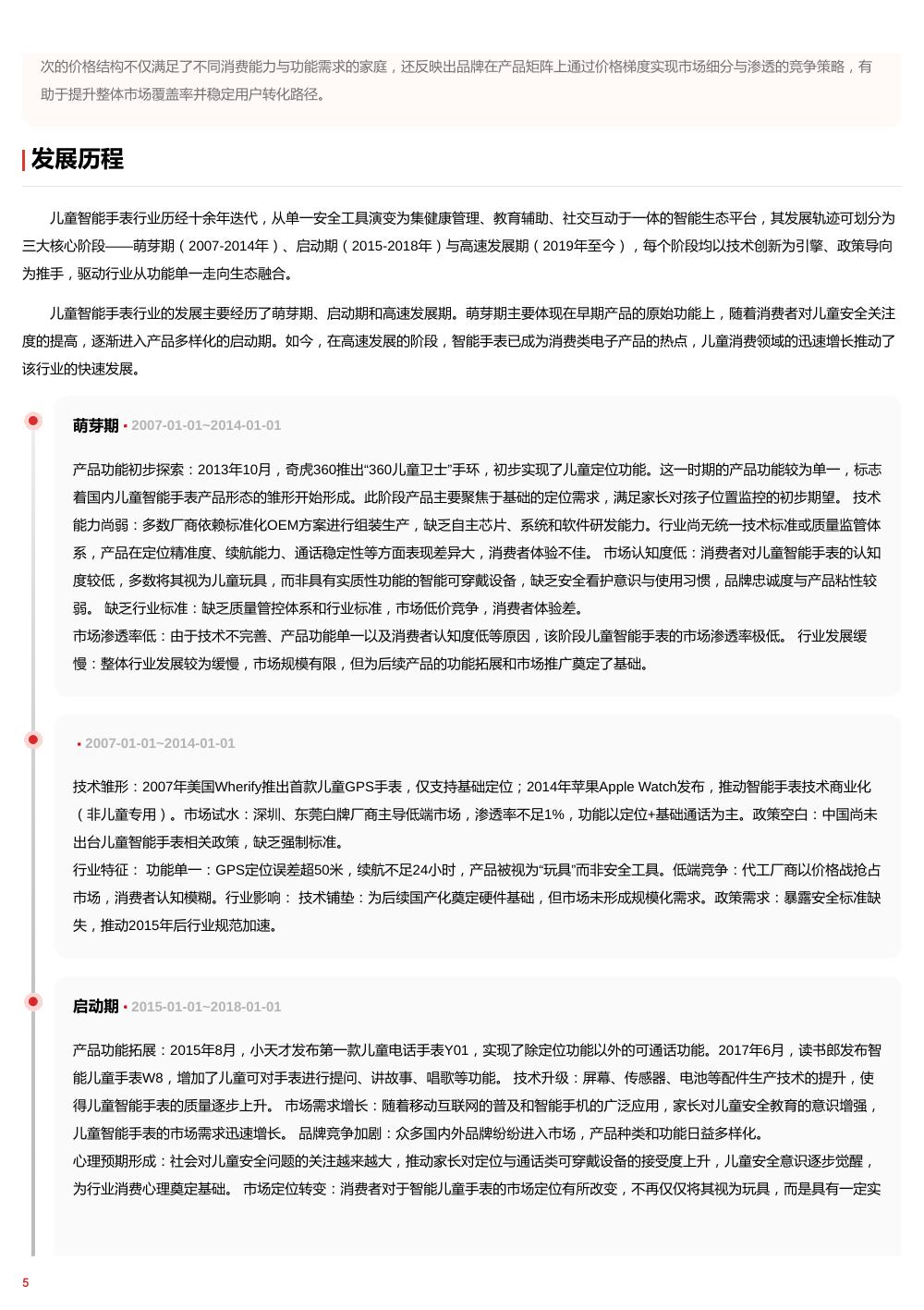 次的价格结构不仅满足了不同消费能力与功能需求的家庭，还反映出品牌在产品矩阵上通过价格梯度实现市场细分与渗透的竞争策略，有助于提升整体市场覆盖率并稳定用户转化路径。

发展历程

儿童智能手表行业历经十余年迭代，从单一安全工具演变为集健康管理、教育辅助、社交互动于一体的智能生态平台，其发展轨迹可划分为三大核心阶段——萌芽期（2007-2014年）、启动期（2015-2018年）与高速发展期（2019年至今），每个阶段均以技术创新为引擎、政策导向为推手，驱动行业从功能单一走向生态融合。

儿童智能手表行业的发展主要经历了萌芽期、启动期和高速发展期。萌芽期主要体现在早期产品的原始功能上，随着消费者对儿童安全关注度的提高，逐渐进入产品多样化的启动期。如今，在高速发展的阶段，智能手表已成为消费类电子产品的热点，儿童消费领域的迅速增长推动了该行业的快速发展。

萌芽期 • 2007-01-01~2014-01-01

产品功能初步探索：2013年10月，奇虎360推出“360儿童卫士”手环，初步实现了儿童定位功能。这一时期的产品功能较为单一，标志着国内儿童智能手表产品形态的雏形开始形成。此阶段产品主要聚焦于基础的定位需求，满足家长对孩子位置监控的初步期望。 技术能力尚弱：多数厂商依赖标准化OEM方案进行组装生产，缺乏自主芯片、系统和软件研发能力。行业尚无统一技术标准或质量监管体系，产品在定位精准度、续航能力、通话稳定性等方面表现差异大，消费者体验不佳。 市场认知度低：消费者对儿童智能手表的认知度较低，多数将其视为儿童玩具，而非具有实质性功能的智能可穿戴设备，缺乏安全看护意识与使用习惯，品牌忠诚度与产品粘性较弱。 缺乏行业标准：缺乏质量管控体系和行业标准，市场低价竞争，消费者体验差。
市场渗透率低：由于技术不完善、产品功能单一以及消费者认知度低等原因，该阶段儿童智能手表的市场渗透率极低。 行业发展缓慢：整体行业发展较为缓慢，市场规模有限，但为后续产品的功能拓展和市场推广奠定了基础。

• 2007-01-01~2014-01-01

技术雏形：2007年美国Wherify推出首款儿童GPS手表，仅支持基础定位；2014年苹果Apple Watch发布，推动智能手表技术商业化（非儿童专用）。市场试水：深圳、东莞白牌厂商主导低端市场，渗透率不足1%，功能以定位+基础通话为主。政策空白：中国尚未出台儿童智能手表相关政策，缺乏强制标准。
行业特征： 功能单一：GPS定位误差超50米，续航不足24小时，产品被视为“玩具”而非安全工具。低端竞争：代工厂商以价格战抢占市场，消费者认知模糊。行业影响： 技术铺垫：为后续国产化奠定硬件基础，但市场未形成规模化需求。政策需求：暴露安全标准缺失，推动2015年后行业规范加速。

启动期 • 2015-01-01~2018-01-01

产品功能拓展：2015年8月，小天才发布第一款儿童电话手表Y01，实现了除定位功能以外的可通话功能。2017年6月，读书郎发布智能儿童手表W8，增加了儿童可对手表进行提问、讲故事、唱歌等功能。 技术升级：屏幕、传感器、电池等配件生产技术的提升，使得儿童智能手表的质量逐步上升。 市场需求增长：随着移动互联网的普及和智能手机的广泛应用，家长对儿童安全教育的意识增强，儿童智能手表的市场需求迅速增长。 品牌竞争加剧：众多国内外品牌纷纷进入市场，产品种类和功能日益多样化。
心理预期形成：社会对儿童安全问题的关注越来越大，推动家长对定位与通话类可穿戴设备的接受度上升，儿童安全意识逐步觉醒，为行业消费心理奠定基础。 市场定位转变：消费者对于智能儿童手表的市场定位有所改变，不再仅仅将其视为玩具，而是具有一定实

5